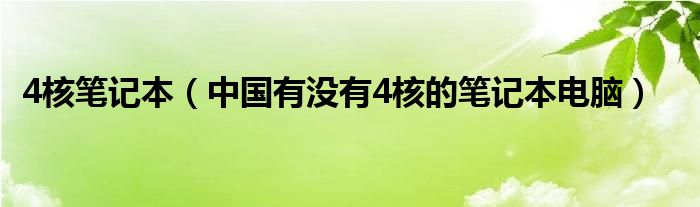 4核笔记本（中国有没有4核的笔记本电脑）